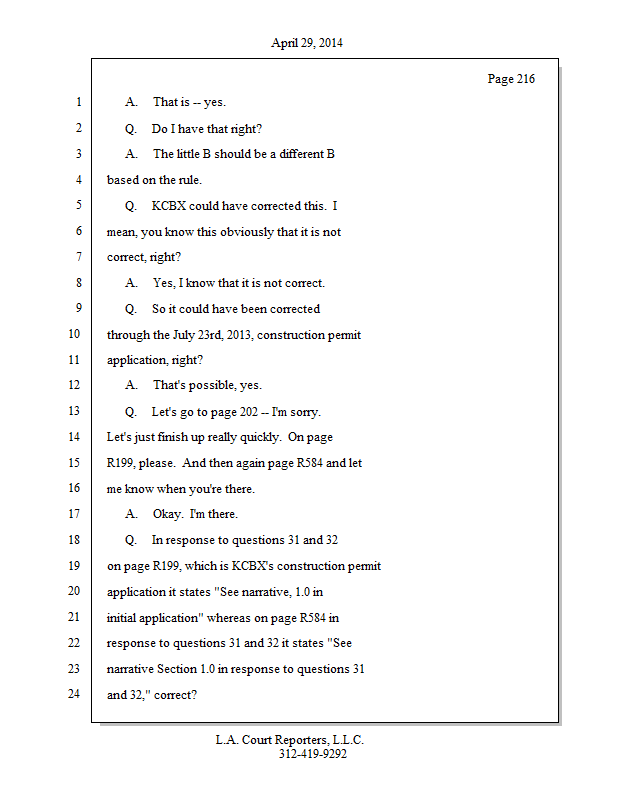 April 29, 2014

Page 216

1 A. That is -- yes.

2 Q. Do I have that right?

3 A. The little B should be a different B

4 based on the rule.

5 Q. KCBX could have corrected this. I

6 mean, you know this obviously that it is not

7 correct, right?

8 A. Yes, I know that it is not correct.

9 Q. So it could have been corrected

10 through the July 23rd, 2013, construction permit

11 application, right?

12 A. That's possible, yes.

13 Q. Let's go to page 202 -- I'm sorry.

14 Let's just finish up really quickly. On page

15 R199, please. And then again page R584 and let

16 me know when you're there.

17 A. Okay. I'm there.

18 Q. In response to questions 31 and 32

19 on page R199, which is KCBX's construction permit

20 application it states "See narrative, 1.0 in

21 initial application" whereas on page R584 in

22 response to questions 31 and 32 it states "See

23 narrative Section 1.0 in response to questions 31

24 and 32," correct?

L.A. Court Reporters, L.L.C.
312-419-9292